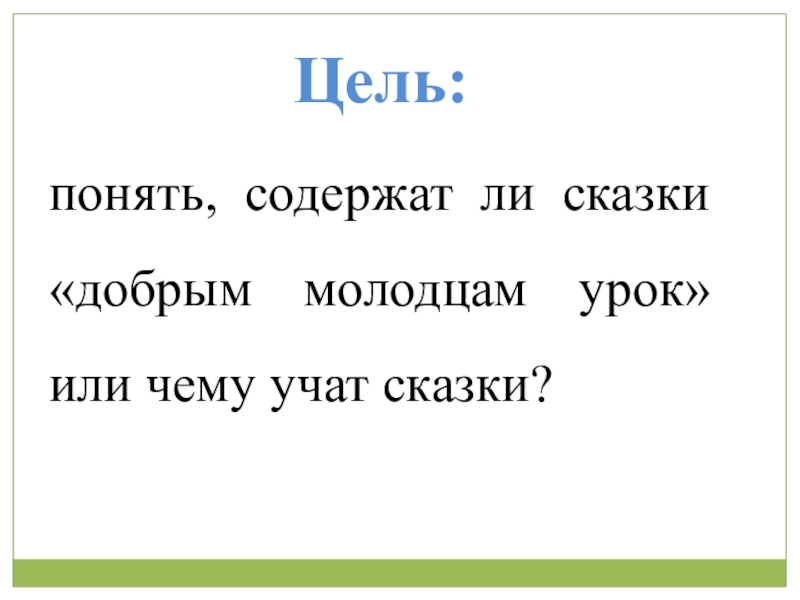 Цель:

понять, содержат ли сказки «добрым молодцам урок» или чему учат сказки?